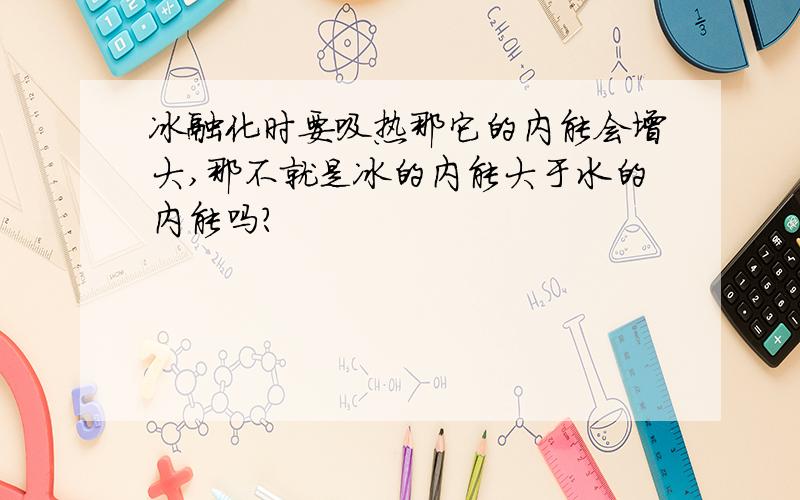 冰融化时要吸热那它的内能会增大,那不就是冰的内能大于水的内能吗?